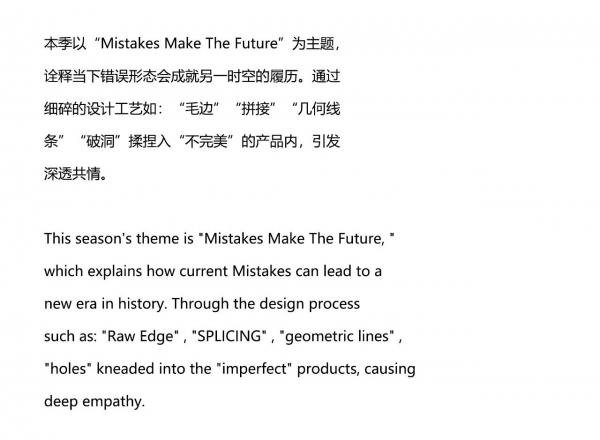 本季以“Mistakes Make The Future”为主题，诠释当下错误形态会成就另一时空的履历。通过细碎的设计工艺如：“毛边”“拼接”“几何线条”“破洞”揉捏入“不完美”的产品内，引发深透共情。

This season's theme is "Mistakes Make The Future, " which explains how current Mistakes can lead to a new era in history. Through the design process such as: "Raw Edge" , "SPLICING" , "geometric lines" , "holes" kneaded into the "imperfect" products, causing deep empathy.